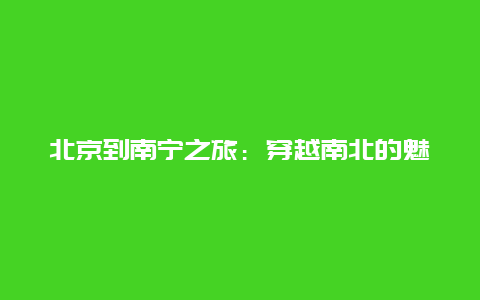 北京到南宁之旅：穿越南北的魅